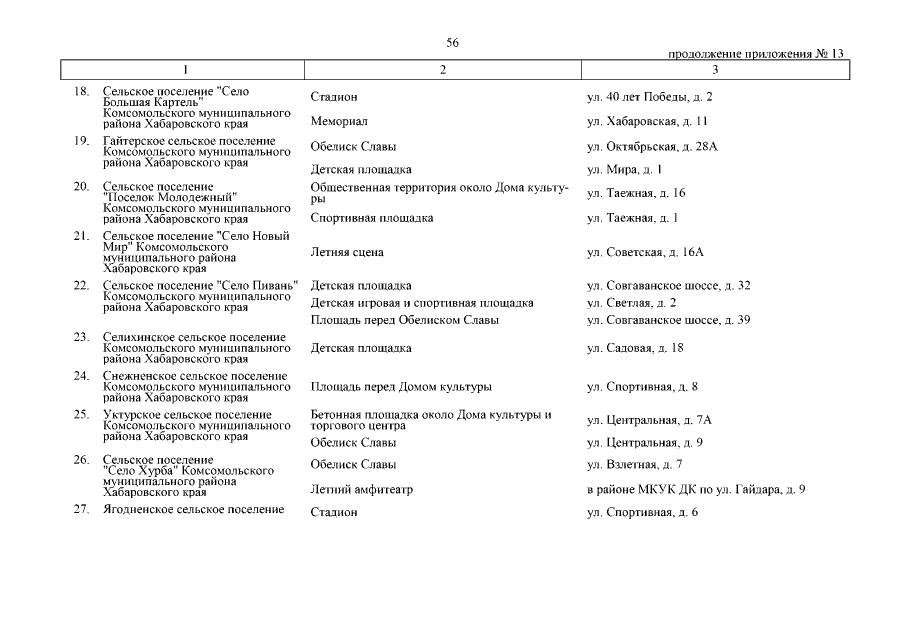 56

продолжение приложения № 13

| 1 | 2 | 3 |
|---|---|---|
| 18. Сельское поселение "Село Большая Картель" Комсомольского муниципального района Хабаровского края | Стадион | ул. 40 лет Победы, д. 2 |
| | Мемориал | ул. Хабаровская, д. 11 |
| 19. Гайтерское сельское поселение Комсомольского муниципального района Хабаровского края | Обелиск Славы | ул. Октябрьская, д. 28А |
| | Детская площадка | ул. Мира, д. 1 |
| 20. Сельское поселение "Поселок Молодежный" Комсомольского муниципального района Хабаровского края | Общественная территория около Дома культуры | ул. Таежная, д. 16 |
| | Спортивная площадка | ул. Таежная, д. 1 |
| 21. Сельское поселение "Село Новый Мир" Комсомольского муниципального района Хабаровского края | Летняя сцена | ул. Советская, д. 16А |
| 22. Сельское поселение "Село Пивань" Комсомольского муниципального района Хабаровского края | Детская площадка | ул. Совгаванское шоссе, д. 32 |
| | Детская игровая и спортивная площадка | ул. Светлая, д. 2 |
| | Площадь перед Обелиском Славы | ул. Совгаванское шоссе, д. 39 |
| 23. Селихинское сельское поселение Комсомольского муниципального района Хабаровского края | Детская площадка | ул. Садовая, д. 18 |
| 24. Снежненское сельское поселение Комсомольского муниципального района Хабаровского края | Площадь перед Домом культуры | ул. Спортивная, д. 8 |
| 25. Уктурское сельское поселение Комсомольского муниципального района Хабаровского края | Бетонная площадка около Дома культуры и торгового центра | ул. Центральная, д. 7А |
| | Обелиск Славы | ул. Центральная, д. 9 |
| 26. Сельское поселение "Село Хурба" Комсомольского муниципального района Хабаровского края | Обелиск Славы | ул. Взлетная, д. 7 |
| | Летний амфитеатр | в районе МКУК ДК по ул. Гайдара, д. 9 |
| 27. Ягодненское сельское поселение | Стадион | ул. Спортивная, д. 6 |